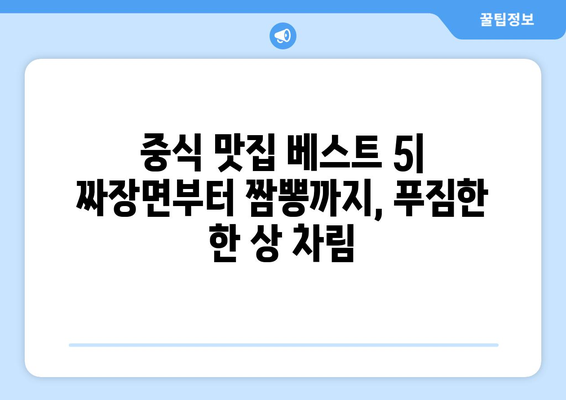 꿀팁정보

중식 맛집 베스트 5| 짜장면부터 짬뽕까지, 푸짐한 한 상 차림